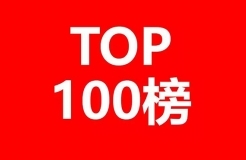 TOP
100榜